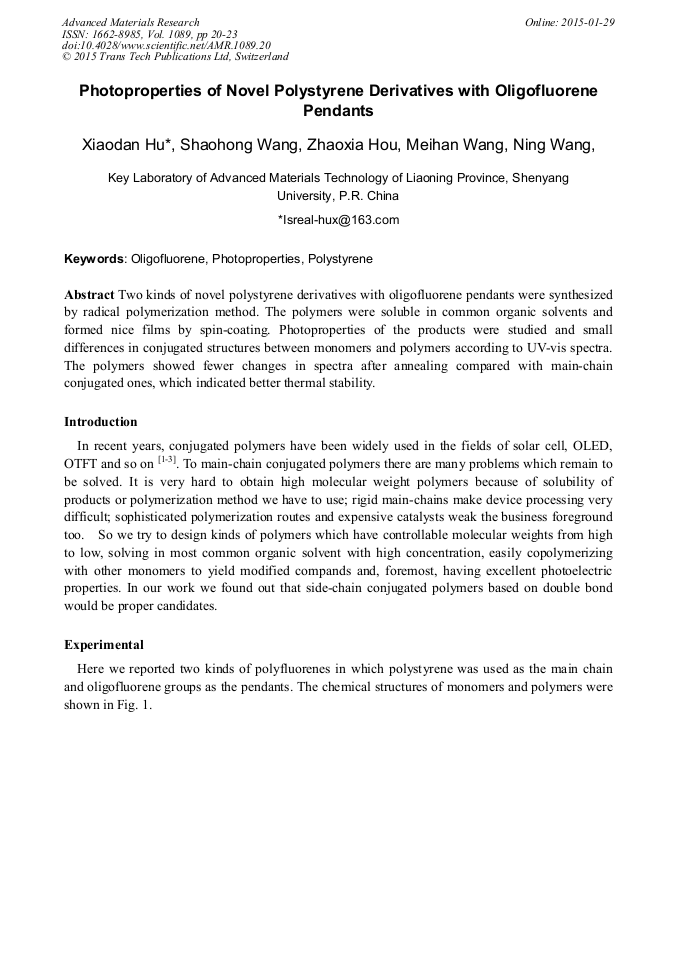 Advanced Materials Research
ISSN: 1662-8985, Vol. 1089, pp 20-23
doi:10.4028/www.scientific.net/AMR.1089.20
© 2015 Trans Tech Publications Ltd, Switzerland

Online: 2015-01-29

Photoproperties of Novel Polystyrene Derivatives with Oligofluorene Pendants

Xiaodan Hu*, Shaohong Wang, Zhaoxia Hou, Meihan Wang, Ning Wang,

Key Laboratory of Advanced Materials Technology of Liaoning Province, Shenyang University, P.R. China

*Isreal-hux@163.com

Keywords: Oligofluorene, Photoproperties, Polystyrene

Abstract Two kinds of novel polystyrene derivatives with oligofluorene pendants were synthesized by radical polymerization method. The polymers were soluble in common organic solvents and formed nice films by spin-coating. Photoproperties of the products were studied and small differences in conjugated structures between monomers and polymers according to UV-vis spectra. The polymers showed fewer changes in spectra after annealing compared with main-chain conjugated ones, which indicated better thermal stability.

Introduction

In recent years, conjugated polymers have been widely used in the fields of solar cell, OLED, OTFT and so on $^{[1-3]}$. To main-chain conjugated polymers there are many problems which remain to be solved. It is very hard to obtain high molecular weight polymers because of solubility of products or polymerization method we have to use; rigid main-chains make device processing very difficult; sophisticated polymerization routes and expensive catalysts weak the business foreground too. So we try to design kinds of polymers which have controllable molecular weights from high to low, solving in most common organic solvent with high concentration, easily copolymerizing with other monomers to yield modified compands and, foremost, having excellent photoelectric properties. In our work we found out that side-chain conjugated polymers based on double bond would be proper candidates.

Experimental

Here we reported two kinds of polyfluorenes in which polystyrene was used as the main chain and oligofluorene groups as the pendants. The chemical structures of monomers and polymers were shown in Fig. 1.